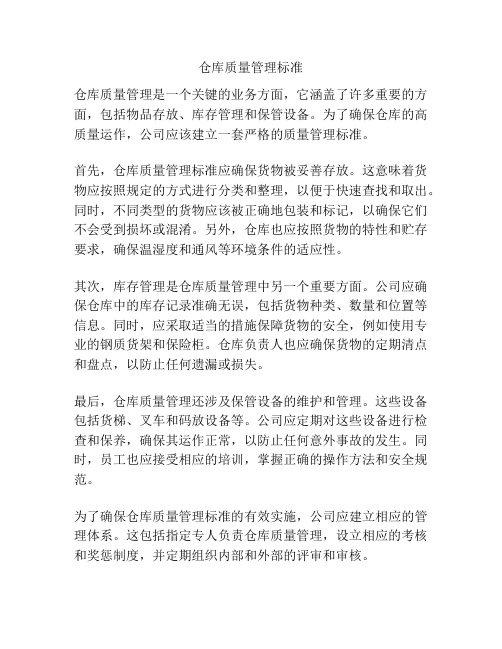 仓库质量管理标准

仓库质量管理是一个关键的业务方面，它涵盖了许多重要的方面，包括物品存放、库存管理和保管设备。为了确保仓库的高质量运作，公司应该建立一套严格的质量管理标准。

首先，仓库质量管理标准应确保货物被妥善存放。这意味着货物应按照规定的方式进行分类和整理，以便于快速查找和取出。同时，不同类型的货物应该被正确地包装和标记，以确保它们不会受到损坏或混淆。另外，仓库也应按照货物的特性和贮存要求，确保温湿度和通风等环境条件的适应性。

其次，库存管理是仓库质量管理中另一个重要方面。公司应确保仓库中的库存记录准确无误，包括货物种类、数量和位置等信息。同时，应采取适当的措施保障货物的安全，例如使用专业的钢质货架和保险柜。仓库负责人也应确保货物的定期清点和盘点，以防止任何遗漏或损失。

最后，仓库质量管理还涉及保管设备的维护和管理。这些设备包括货梯、叉车和码放设备等。公司应定期对这些设备进行检查和保养，确保其运作正常，以防止任何意外事故的发生。同时，员工也应接受相应的培训，掌握正确的操作方法和安全规范。

为了确保仓库质量管理标准的有效实施，公司应建立相应的管理体系。这包括指定专人负责仓库质量管理，设立相应的考核和奖惩制度，并定期组织内部和外部的评审和审核。